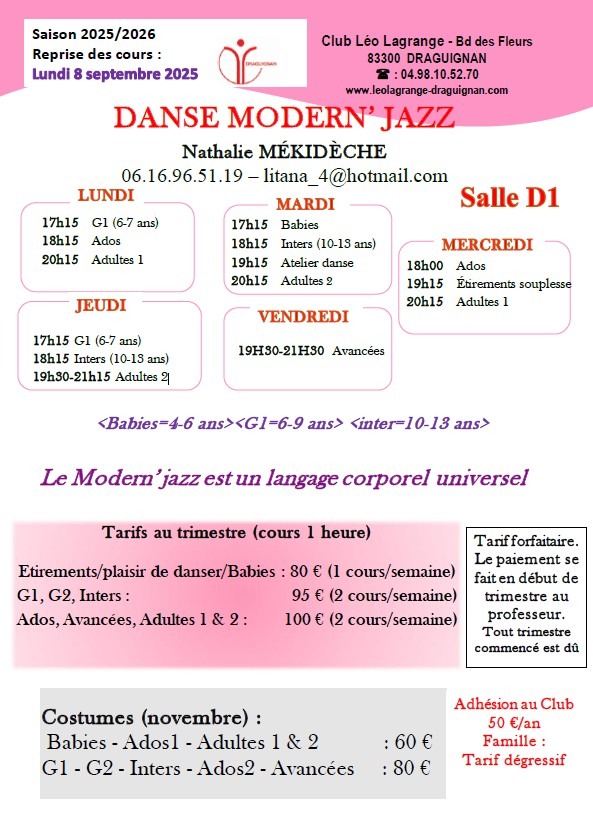 Saison 2025/2026
Reprise des cours :
Lundi 8 septembre 2025

DRAGUIGNAN

Club Léo Lagrange - Bd des Fleurs
83300 DRAGUIGNAN
☎ : 04.98.10.52.70
www.leolagrange-draguignan.com

DANSE MODERN' JAZZ

Nathalie MÉKIDÈCHE
06.16.96.51.19 – litana_4@hotmail.com

Salle D1

LUNDI
17h15 G1 (6-7 ans)
18h15 Ados
20h15 Adultes 1

MARDI
17h15 Babies
18h15 Inters (10-13 ans)
19h15 Atelier danse
20h15 Adultes 2

MERCREDI
18h00 Ados
19h15 Étirements souplesse
20h15 Adultes 1

JEUDI
17h15 G1 (6-7 ans)
18h15 Inters (10-13 ans)
19h30-21h15 Adultes 2

VENDREDI
19H30-21H30 Avancées

<Babies=4-6 ans><G1=6-9 ans> <inter=10-13 ans>

Le Modern' jazz est un langage corporel universel

Tarifs au trimestre (cours 1 heure)

Etirements/plaisir de danser/Babies : 80 € (1 cours/semaine)
G1, G2, Inters : 95 € (2 cours/semaine)
Ados, Avancées, Adultes 1 & 2 : 100 € (2 cours/semaine)

Tarif forfaitaire. Le paiement se fait en début de trimestre au professeur. Tout trimestre commencé est dû

Costumes (novembre) :
Babies - Ados1 - Adultes 1 & 2 : 60 €
G1 - G2 - Inters - Ados2 - Avancées : 80 €

Adhésion au Club 50 €/an
Famille : Tarif dégressif